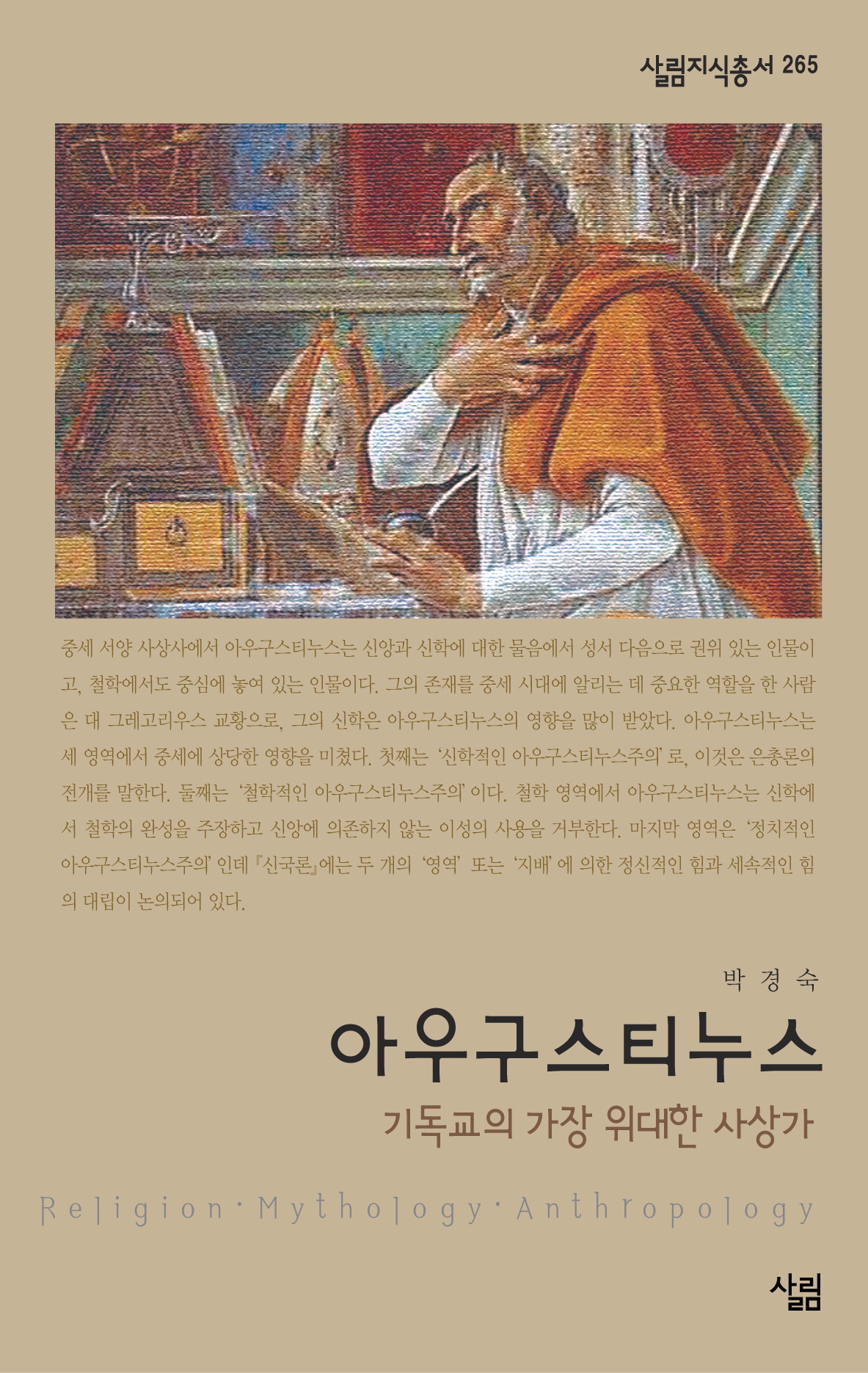 살림지식총서 265

중세 서양 사상사에서 아우구스티누스는 신앙과 신학에 대한 물음에서 성서 다음으로 권위 있는 인물이고, 철학에서도 중심에 놓여 있는 인물이다. 그의 존재를 중세 시대에 알리는 데 중요한 역할을 한 사람은 대 그레고리우스 교황으로, 그의 신학은 아우구스티누스의 영향을 많이 받았다. 아우구스티누스는 세 영역에서 중세에 상당한 영향을 미쳤다. 첫째는 '신학적인 아우구스티누스주의'로, 이것은 은총론의 전개를 말한다. 둘째는 '철학적인 아우구스티누스주의'이다. 철학 영역에서 아우구스티누스는 신학에서 철학의 완성을 주장하고 신앙에 의존하지 않는 이성의 사용을 거부한다. 마지막 영역은 '정치적인 아우구스티누스주의'인데 『신국론』에는 두 개의 '영역' 또는 '지배'에 의한 정신적인 힘과 세속적인 힘의 대립이 논의되어 있다.

박 경 숙

아우구스티누스

기독교의 가장 위대한 사상가

Religion·Mythology·Anthropology

살림